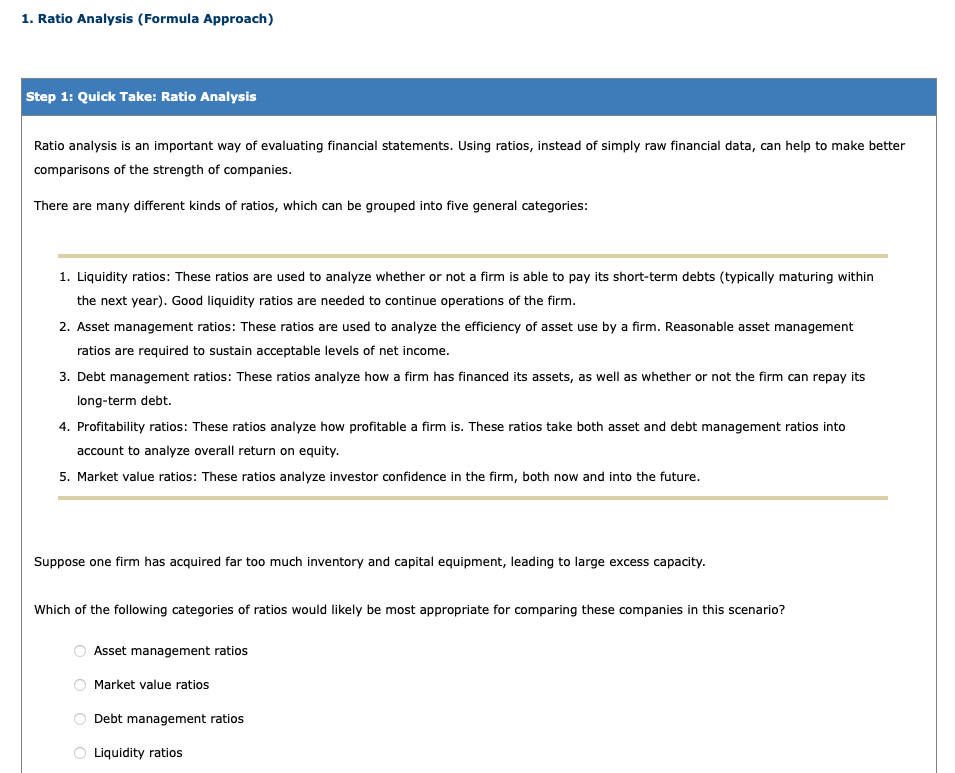 1. Ratio Analysis (Formula Approach)

Step 1: Quick Take: Ratio Analysis

Ratio analysis is an important way of evaluating financial statements. Using ratios, instead of simply raw financial data, can help to make better comparisons of the strength of companies.

There are many different kinds of ratios, which can be grouped into five general categories:

1. Liquidity ratios: These ratios are used to analyze whether or not a firm is able to pay its short-term debts (typically maturing within the next year). Good liquidity ratios are needed to continue operations of the firm.
2. Asset management ratios: These ratios are used to analyze the efficiency of asset use by a firm. Reasonable asset management ratios are required to sustain acceptable levels of net income.
3. Debt management ratios: These ratios analyze how a firm has financed its assets, as well as whether or not the firm can repay its long-term debt.
4. Profitability ratios: These ratios analyze how profitable a firm is. These ratios take both asset and debt management ratios into account to analyze overall return on equity.
5. Market value ratios: These ratios analyze investor confidence in the firm, both now and into the future.

Suppose one firm has acquired far too much inventory and capital equipment, leading to large excess capacity.

Which of the following categories of ratios would likely be most appropriate for comparing these companies in this scenario?

Asset management ratios

Market value ratios

Debt management ratios

Liquidity ratios